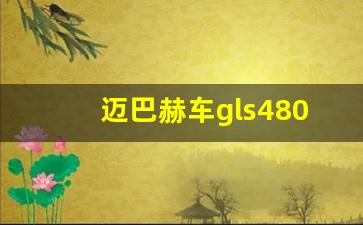 迈巴赫车gls480